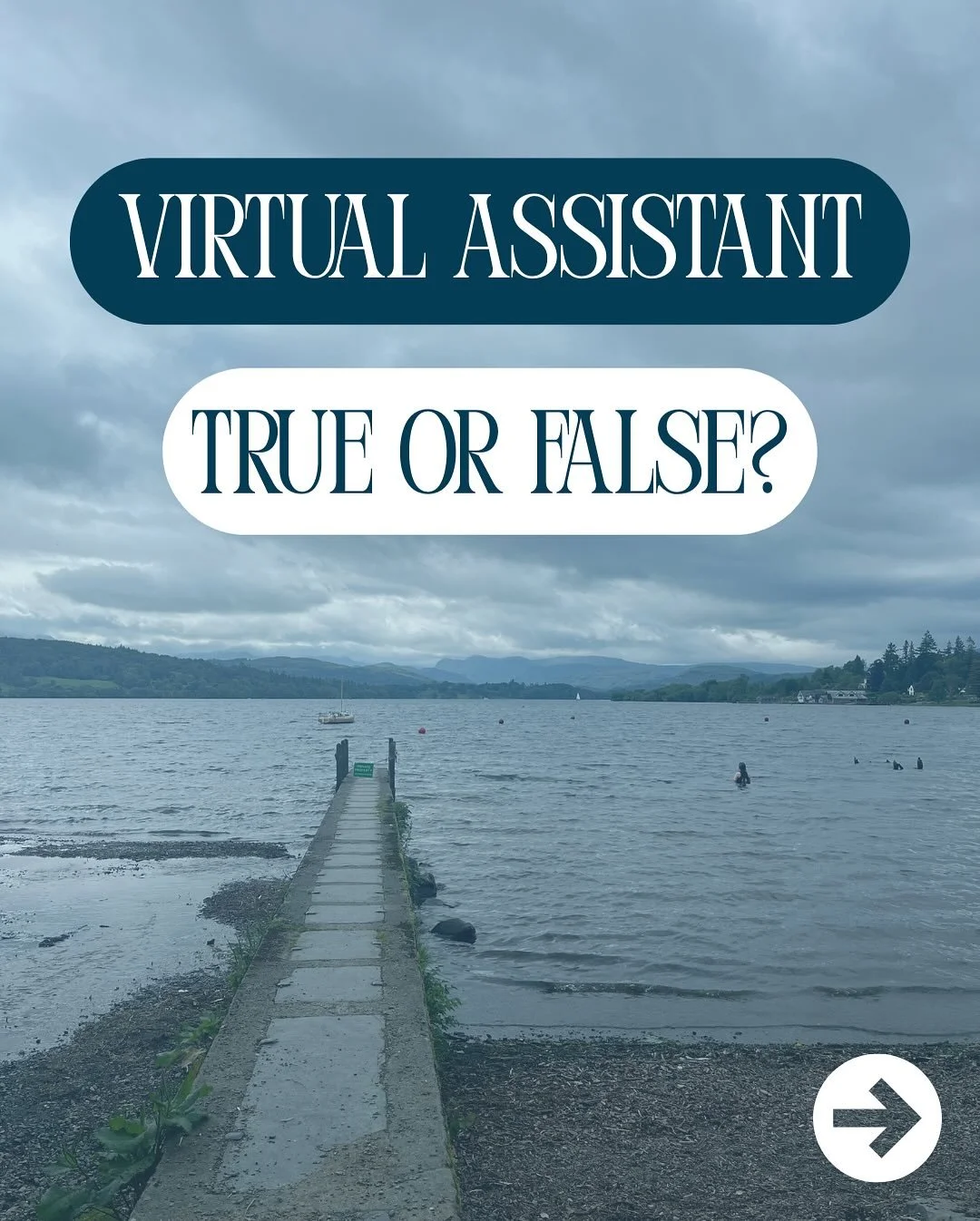 VIRTUAL ASSISTANT

TRUE OR FALSE?